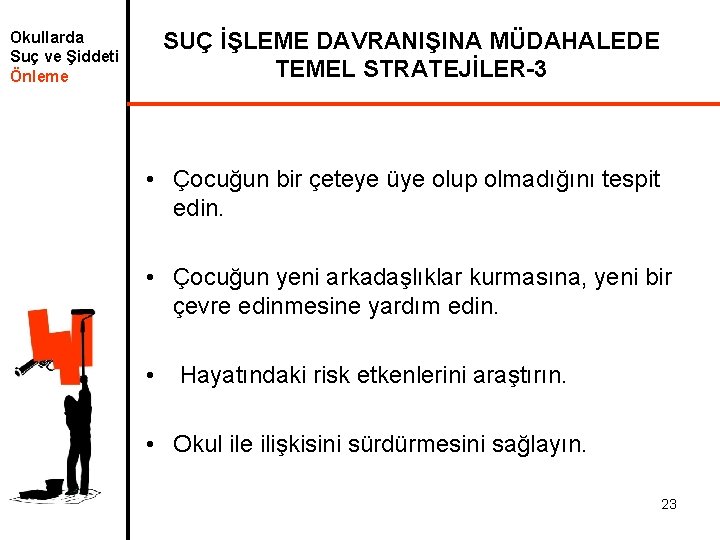 Okullarda
Suç ve Şiddeti
Önleme

SUÇ İŞLEME DAVRANIŞINA MÜDAHALEDE TEMEL STRATEJİLER-3

• Çocuğun bir çeteye üye olup olmadığını tespit edin.

• Çocuğun yeni arkadaşlıklar kurmasına, yeni bir çevre edinmesine yardım edin.

• Hayatındaki risk etkenlerini araştırın.

• Okul ile ilişkisini sürdürmesini sağlayın.

23